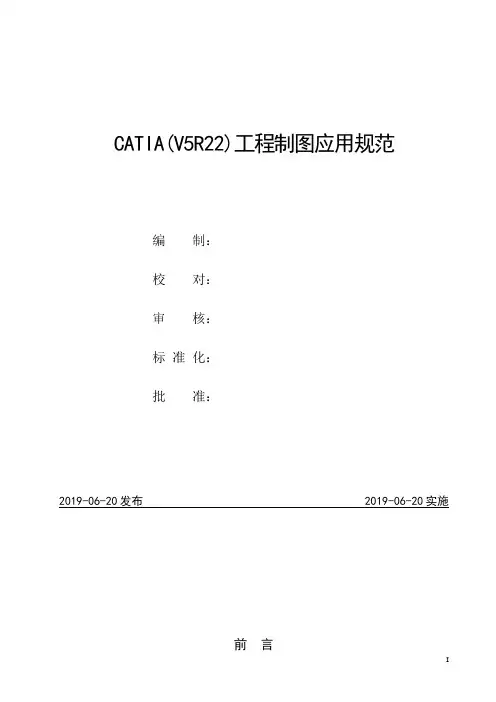 CATIA(V5R22)工程制图应用规范

编 制：

校 对：

审 核：

标准化：

批 准：

2019-06-20发布 2019-06-20实施

前 言

I